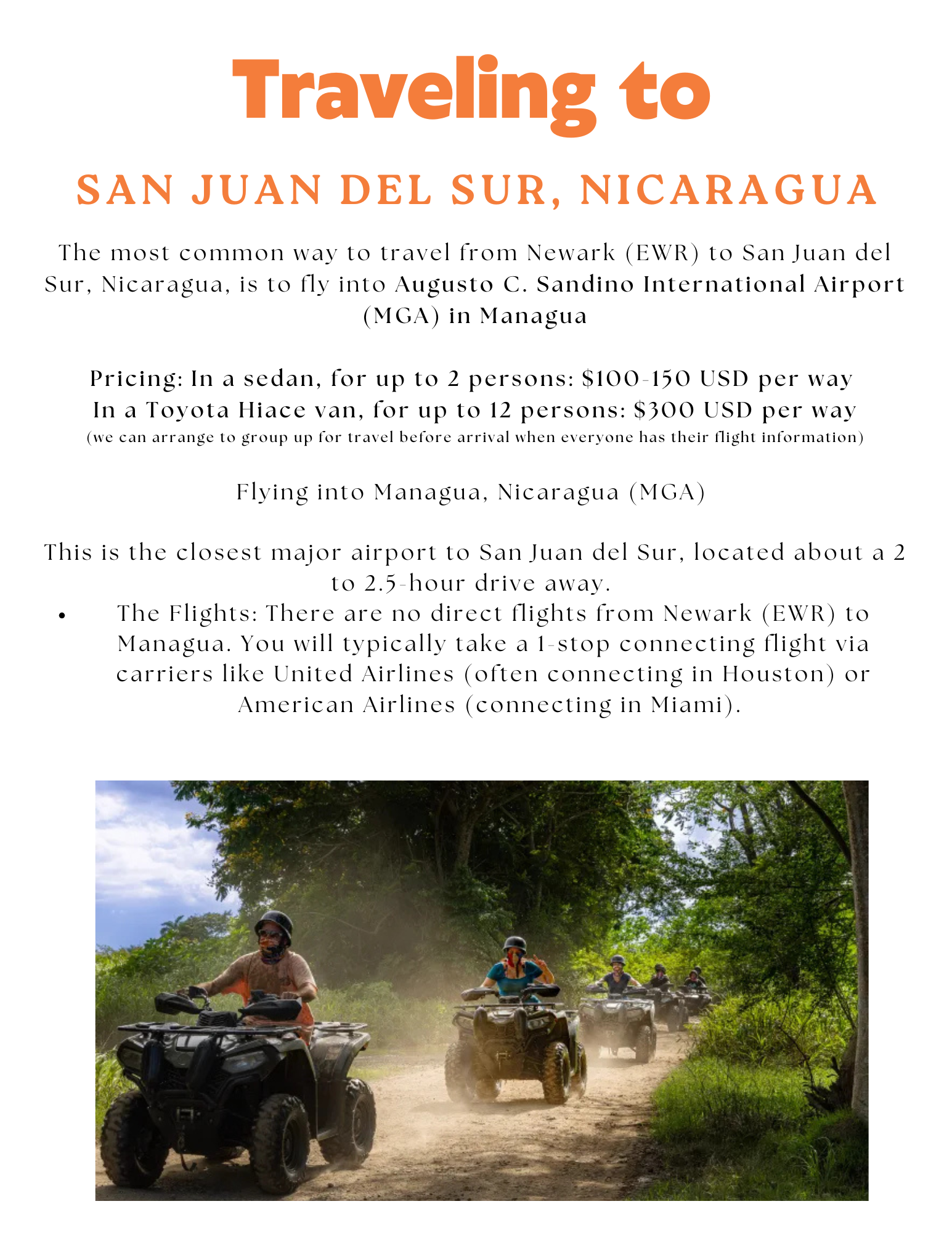 Traveling to

SAN JUAN DEL SUR, NICARAGUA

The most common way to travel from Newark (EWR) to San Juan del Sur, Nicaragua, is to fly into Augusto C. Sandino International Airport (MGA) in Managua

Pricing: In a sedan, for up to 2 persons: $100-150 USD per way
In a Toyota Hiace van, for up to 12 persons: $300 USD per way
(we can arrange to group up for travel before arrival when everyone has their flight information)

Flying into Managua, Nicaragua (MGA)

This is the closest major airport to San Juan del Sur, located about a 2 to 2.5-hour drive away.

• The Flights: There are no direct flights from Newark (EWR) to Managua. You will typically take a 1-stop connecting flight via carriers like United Airlines (often connecting in Houston) or American Airlines (connecting in Miami).